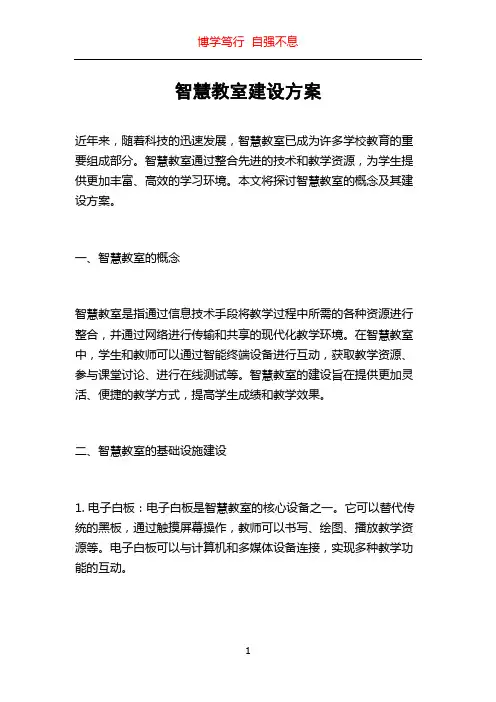 博学笃行 自强不息

智慧教室建设方案

近年来，随着科技的迅速发展，智慧教室已成为许多学校教育的重要组成部分。智慧教室通过整合先进的技术和教学资源，为学生提供更加丰富、高效的学习环境。本文将探讨智慧教室的概念及其建设方案。

一、智慧教室的概念

智慧教室是指通过信息技术手段将教学过程中所需的各种资源进行整合，并通过网络进行传输和共享的现代化教学环境。在智慧教室中，学生和教师可以通过智能终端设备进行互动，获取教学资源、参与课堂讨论、进行在线测试等。智慧教室的建设旨在提供更加灵活、便捷的教学方式，提高学生成绩和教学效果。

二、智慧教室的基础设施建设

1. 电子白板：电子白板是智慧教室的核心设备之一。它可以替代传统的黑板，通过触摸屏幕操作，教师可以书写、绘图、播放教学资源等。电子白板可以与计算机和多媒体设备连接，实现多种教学功能的互动。

1